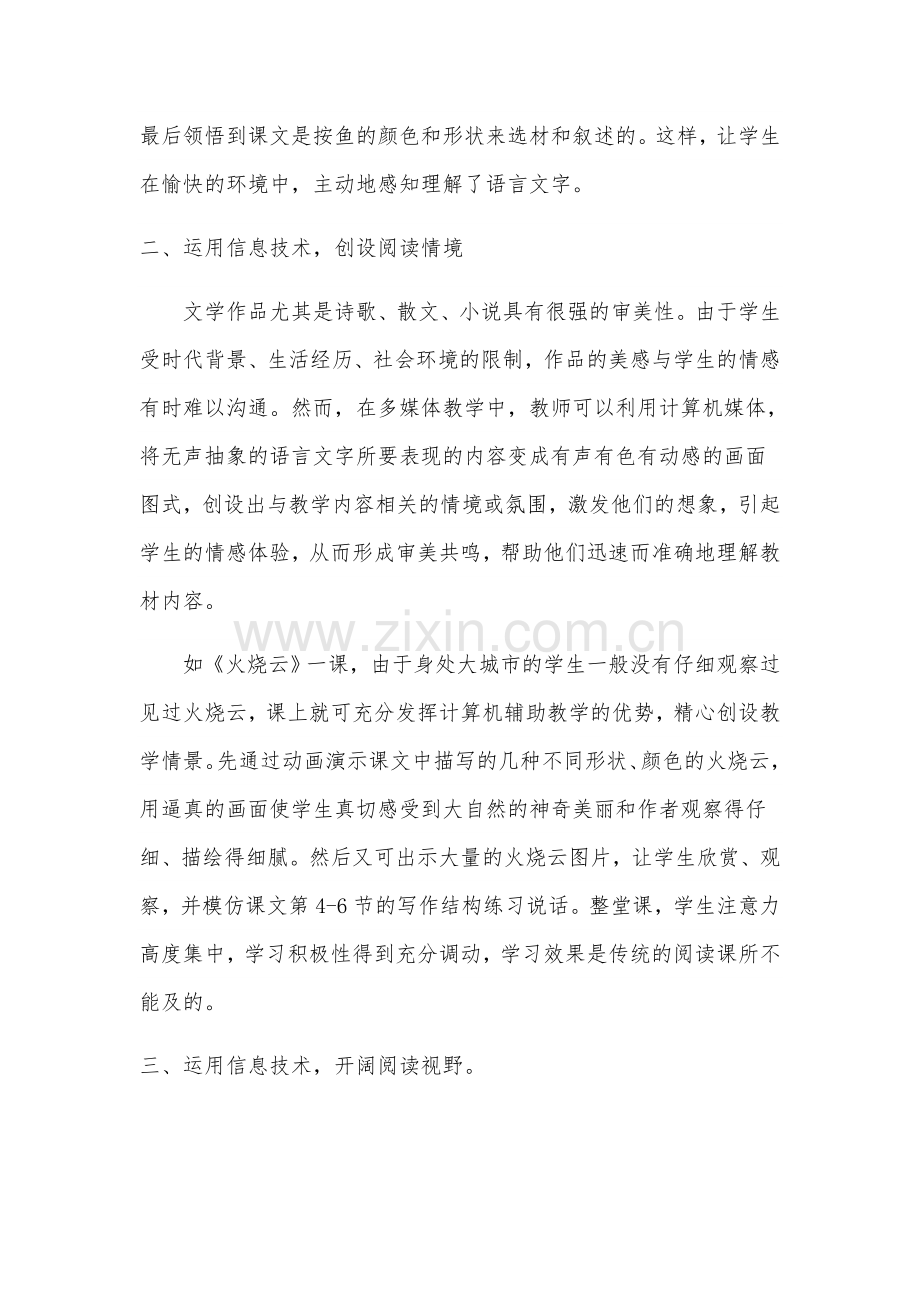 最后领悟到课文是按鱼的颜色和形状来选材和叙述的。这样，让学生在愉快的环境中，主动地感知理解了语言文字。

二、运用信息技术，创设阅读情境

文学作品尤其是诗歌、散文、小说具有很强的审美性。由于学生受时代背景、生活经历、社会环境的限制，作品的美感与学生的情感有时难以沟通。然而，在多媒体教学中，教师可以利用计算机媒体，将无声抽象的语言文字所要表现的内容变成有声有色有动感的画面图式，创设出与教学内容相关的情境或氛围，激发他们的想象，引起学生的情感体验，从而形成审美共鸣，帮助他们迅速而准确地理解教材内容。

如《火烧云》一课，由于身处大城市的学生一般没有仔细观察过见过火烧云，课上就可充分发挥计算机辅助教学的优势，精心创设教学情景。先通过动画演示课文中描写的几种不同形状、颜色的火烧云，用逼真的画面使学生真切感受到大自然的神奇美丽和作者观察得仔细、描绘得细腻。然后又可出示大量的火烧云图片，让学生欣赏、观察，并模仿课文第4-6节的写作结构练习说话。整堂课，学生注意力高度集中，学习积极性得到充分调动，学习效果是传统的阅读课所不能及的。

三、运用信息技术，开阔阅读视野。

www.zixin.com.cn